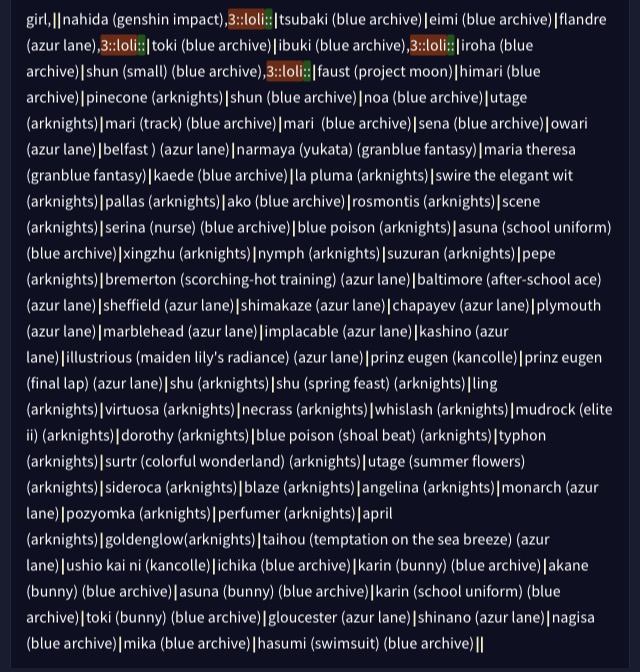 girl,||nahida (genshin impact),3::loli::|tsubaki (blue archive)|eimi (blue archive)|flandre (azur lane),3::loli::|toki (blue archive)|ibuki (blue archive),3::loli::|iroha (blue archive)|shun (small) (blue archive),3::loli::|faust (project moon)|himari (blue archive)|pinecone (arknights)|shun (blue archive)|noa (blue archive)|utage (arknights)|mari (track) (blue archive)|mari  (blue archive)|sena (blue archive)|owari (azur lane)|belfast ) (azur lane)|narmaya (yukata) (granblue fantasy)|maria theresa (granblue fantasy)|kaede (blue archive)|la pluma (arknights)|swire the elegant wit (arknights)|pallas (arknights)|ako (blue archive)|rosmontis (arknights)|scene (arknights)|serina (nurse) (blue archive)|blue poison (arknights)|asuna (school uniform) (blue archive)|xingzhu (arknights)|nymph (arknights)|suzuran (arknights)|pepe (arknights)|bremerton (scorching-hot training) (azur lane)|baltimore (after-school ace) (azur lane)|sheffield (azur lane)|shimakaze (azur lane)|chapayev (azur lane)|plymouth (azur lane)|marblehead (azur lane)|implacable (azur lane)|kashino (azur lane)|illustrious (maiden lily's radiance) (azur lane)|prinz eugen (kancolle)|prinz eugen (final lap) (azur lane)|shu (arknights)|shu (spring feast) (arknights)|ling (arknights)|virtuosa (arknights)|necrass (arknights)|whislash (arknights)|mudrock (elite ii) (arknights)|dorothy (arknights)|blue poison (shoal beat) (arknights)|typhon (arknights)|surtr (colorful wonderland) (arknights)|utage (summer flowers) (arknights)|sideroca (arknights)|blaze (arknights)|angelina (arknights)|monarch (azur lane)|pozyomka (arknights)|perfumer (arknights)|april (arknights)|goldenglow(arknights)|taihou (temptation on the sea breeze) (azur lane)|ushio kai ni (kancolle)|ichika (blue archive)|karin (bunny) (blue archive)|akane (bunny) (blue archive)|asuna (bunny) (blue archive)|karin (school uniform) (blue archive)|toki (bunny) (blue archive)|gloucester (azur lane)|shinano (azur lane)|nagisa (blue archive)|mika (blue archive)|hasumi (swimsuit) (blue archive)||